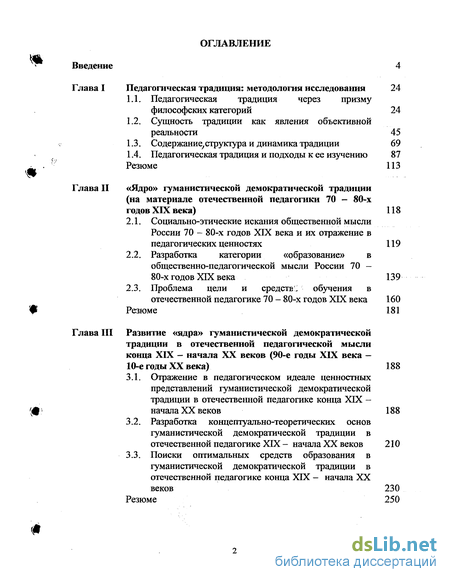 ОГЛАВЛЕНИЕ

Введение 4

Глава I Педагогическая традиция: методология исследования 24
1.1. Педагогическая традиция через призму философских категорий 24
1.2. Сущность традиции как явления объективной реальности 45
1.3. Содержание,структура и динамика традиции 69
1.4. Педагогическая традиция и подходы к ее изучению 87
Резюме 113

Глава II «Ядро» гуманистической демократической традиции (на материале отечественной педагогики 70 – 80-х годов XIX века) 118
2.1. Социально-этические искания общественной мысли России 70 – 80-х годов XIX века и их отражение в педагогических ценностях 119
2.2. Разработка категории «образование» в общественно-педагогической мысли России 70 – 80-х годов XIX века 139
2.3. Проблема цели и средств обучения в отечественной педагогике 70 – 80-х годов XIX века 160
Резюме 181

Глава III Развитие «ядра» гуманистической демократической традиции в отечественной педагогической мысли конца XIX – начала XX веков (90-е годы XIX века – 10-е годы XX века) 188
3.1. Отражение в педагогическом идеале ценностных представлений гуманистической демократической традиции в отечественной педагогике конца XIX – начала XX веков 188
3.2. Разработка концептуально-теоретических основ гуманистической демократической традиции в отечественной педагогике XIX – начала XX веков 210
3.3. Поиски оптимальных средств образования в гуманистической демократической традиции в отечественной педагогике конца XIX – начала XX веков 230
Резюме 250

2

dsLib.net
библиотека диссертаций